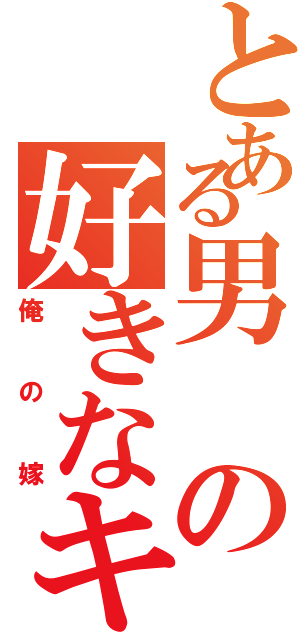 とある男の

好きなキ

俺の嫁